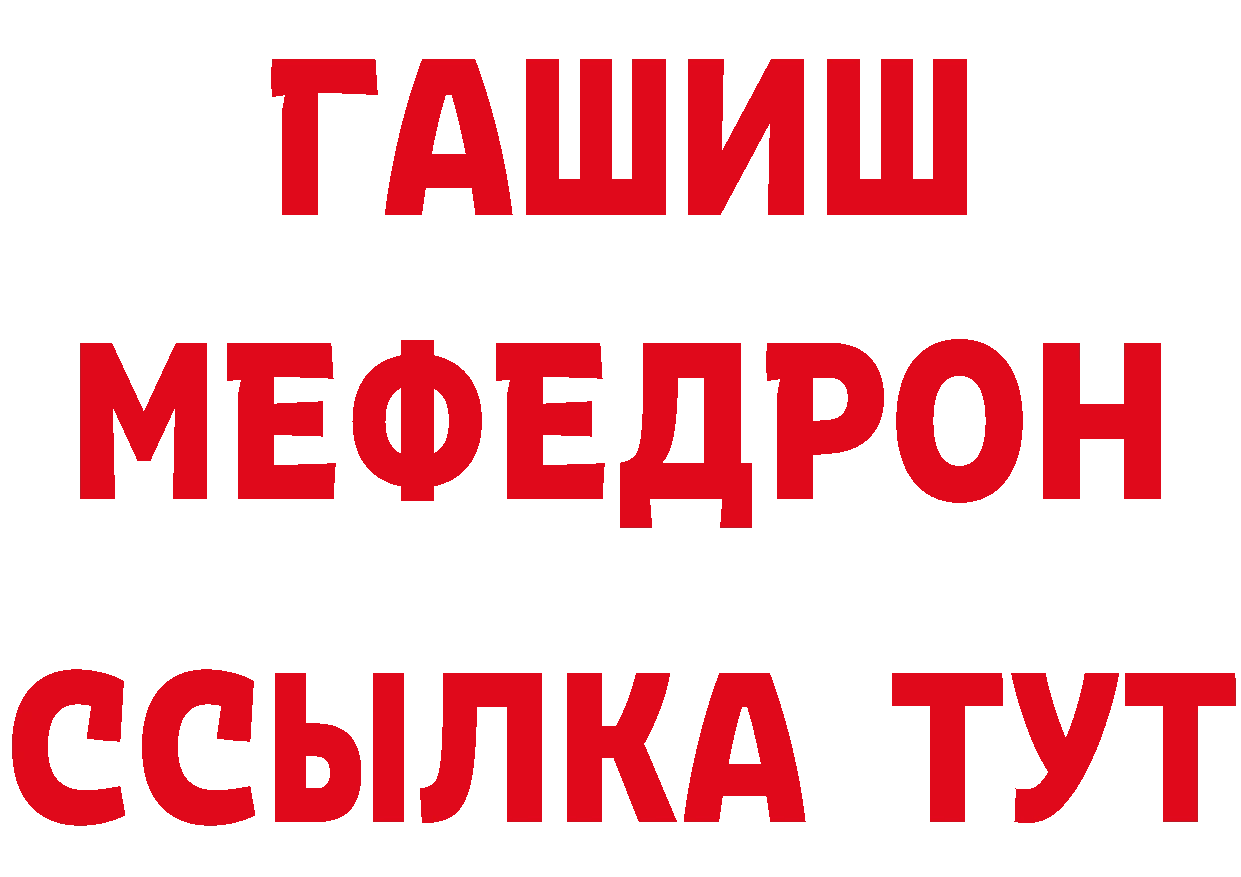 ГАШИШ
МЕФЕДРОН
ССЫЛКА ТУТ